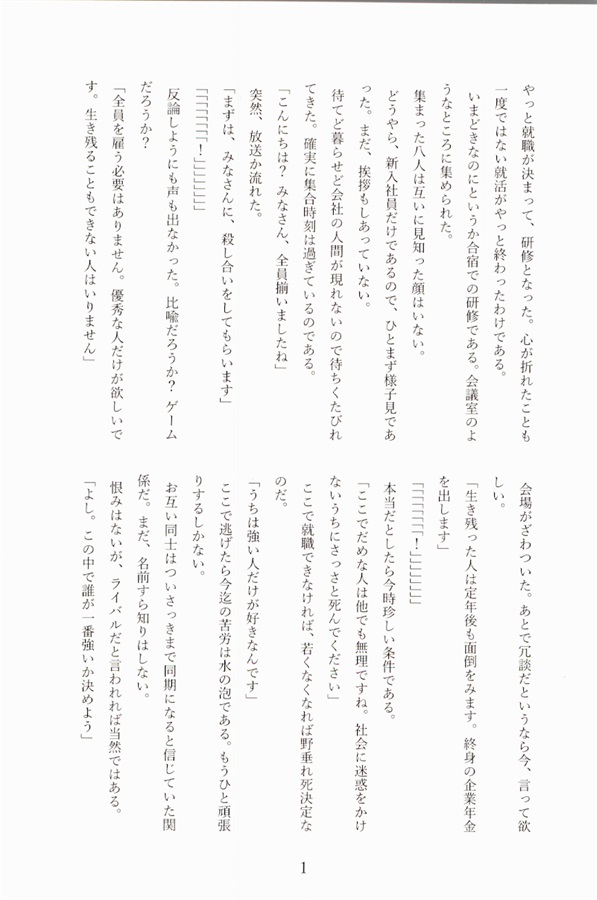 やっと就職が決まって、研修となった。心が折れたことも一度ではない就活がやっと終わったわけである。

いまどきなのにというか合宿での研修である。会議室のようなところに集められた。

集まった八人は互いに見知った顔はいない。

どうやら、新入社員だけであるので、ひとまず様子見であった。まだ、挨拶もしあっていない。

待てど暮らせど会社の人間が現れないので待ちくたびれてきた。確実に集合時刻は過ぎているのである。

「こんにちは？　みなさん、全員揃いましたね」

突然、放送か流れた。

「まずは、みなさんに、殺し合いをしてもらいます」

「「「「「「「「！」」」」」」」」

反論しようにも声も出なかった。比喩だろうか？　ゲームだろうか？

「全員を雇う必要はありません。優秀な人だけが欲しいです。生き残ることもできない人はいりません」

会場がざわついた。あとで冗談だというなら今、言って欲しい。

「生き残った人は定年後も面倒をみます。終身の企業年金を出します」

「「「「「「「「！」」」」」」」」

本当だとしたら今時珍しい条件である。

「ここでだめな人は他でも無理ですね。社会に迷惑をかけないうちにさっさと死んでください」

ここで就職できなければ、若くなくなれば野垂れ死決定なのだ。

「うちは強い人だけが好きなんです」

ここで逃げたら今迄の苦労は水の泡である。もうひと頑張りするしかない。

お互い同士はついさっきまで同期になると信じていた関係だ。まだ、名前すら知りはしない。

恨みはないが、ライバルだと言われれば当然ではある。

「よし。この中で誰が一番強いか決めよう」

1